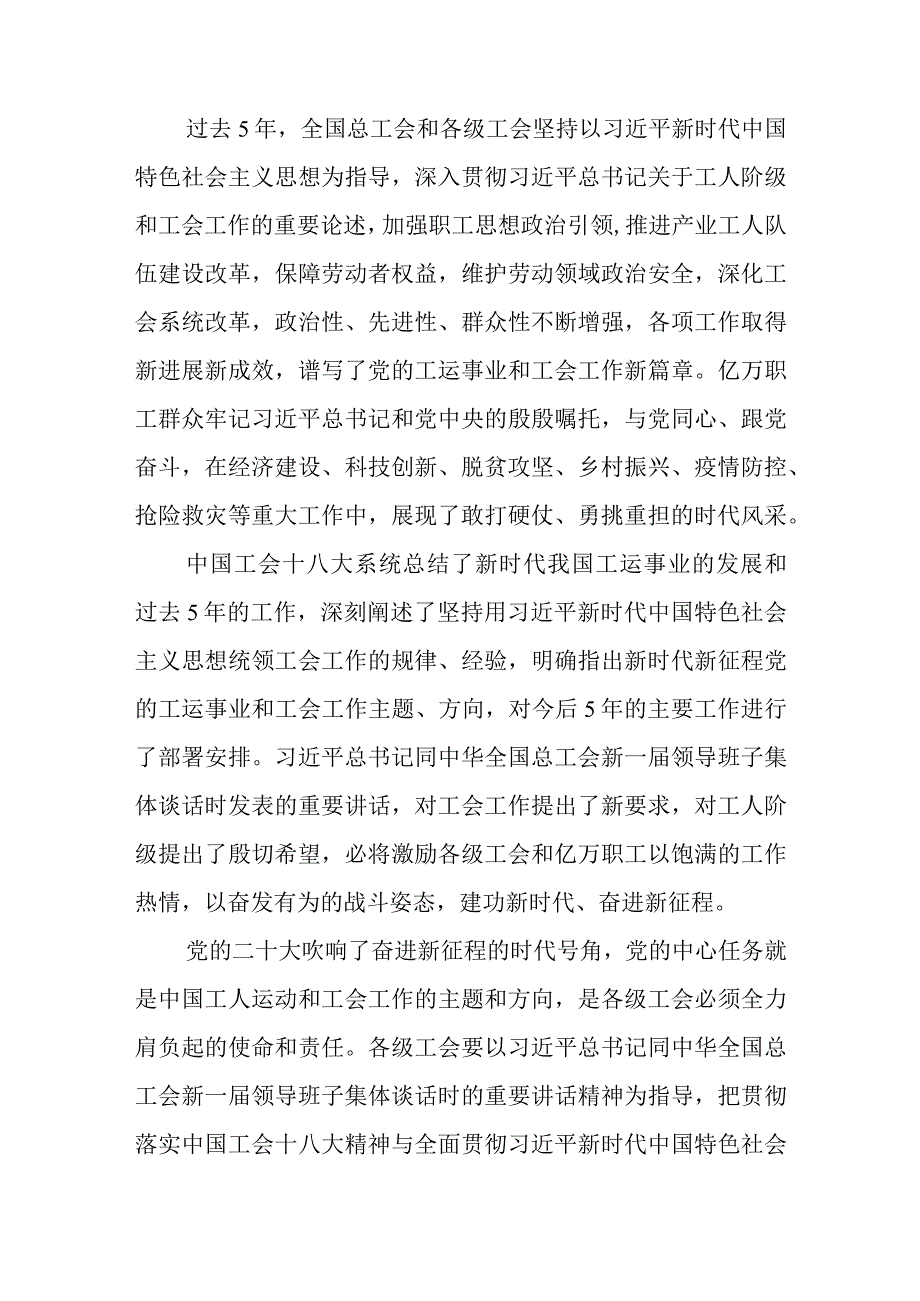 过去5年，全国总工会和各级工会坚持以习近平新时代中国特色社会主义思想为指导，深入贯彻习近平总书记关于工人阶级和工会工作的重要论述，加强职工思想政治引领，推进产业工人队伍建设改革，保障劳动者权益，维护劳动领域政治安全，深化工会系统改革，政治性、先进性、群众性不断增强，各项工作取得新进展新成效，谱写了党的工运事业和工会工作新篇章。亿万职工群众牢记习近平总书记和党中央的殷殷嘱托，与党同心、跟党奋斗，在经济建设、科技创新、脱贫攻坚、乡村振兴、疫情防控、抢险救灾等重大工作中，展现了敢打硬仗、勇挑重担的时代风采。

中国工会十八大系统总结了新时代我国工运事业的发展和过去5年的工作，深刻阐述了坚持用习近平新时代中国特色社会主义思想统领工会工作的规律、经验，明确指出新时代新征程党的工运事业和工会工作主题、方向，对今后5年的主要工作进行了部署安排。习近平总书记同中华全国总工会新一届领导班子集体谈话时发表的重要讲话，对工会工作提出了新要求，对工人阶级提出了殷切希望，必将激励各级工会和亿万职工以饱满的工作热情，以奋发有为的战斗姿态，建功新时代、奋进新征程。

党的二十大吹响了奋进新征程的时代号角，党的中心任务就是中国工人运动和工会工作的主题和方向，是各级工会必须全力肩负起的使命和责任。各级工会要以习近平总书记同中华全国总工会新一届领导班子集体谈话时的重要讲话精神为指导，把贯彻落实中国工会十八大精神与全面贯彻习近平新时代中国特色社会